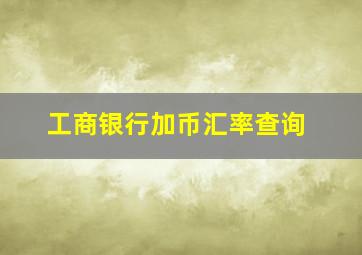 工商银行加币汇率查询